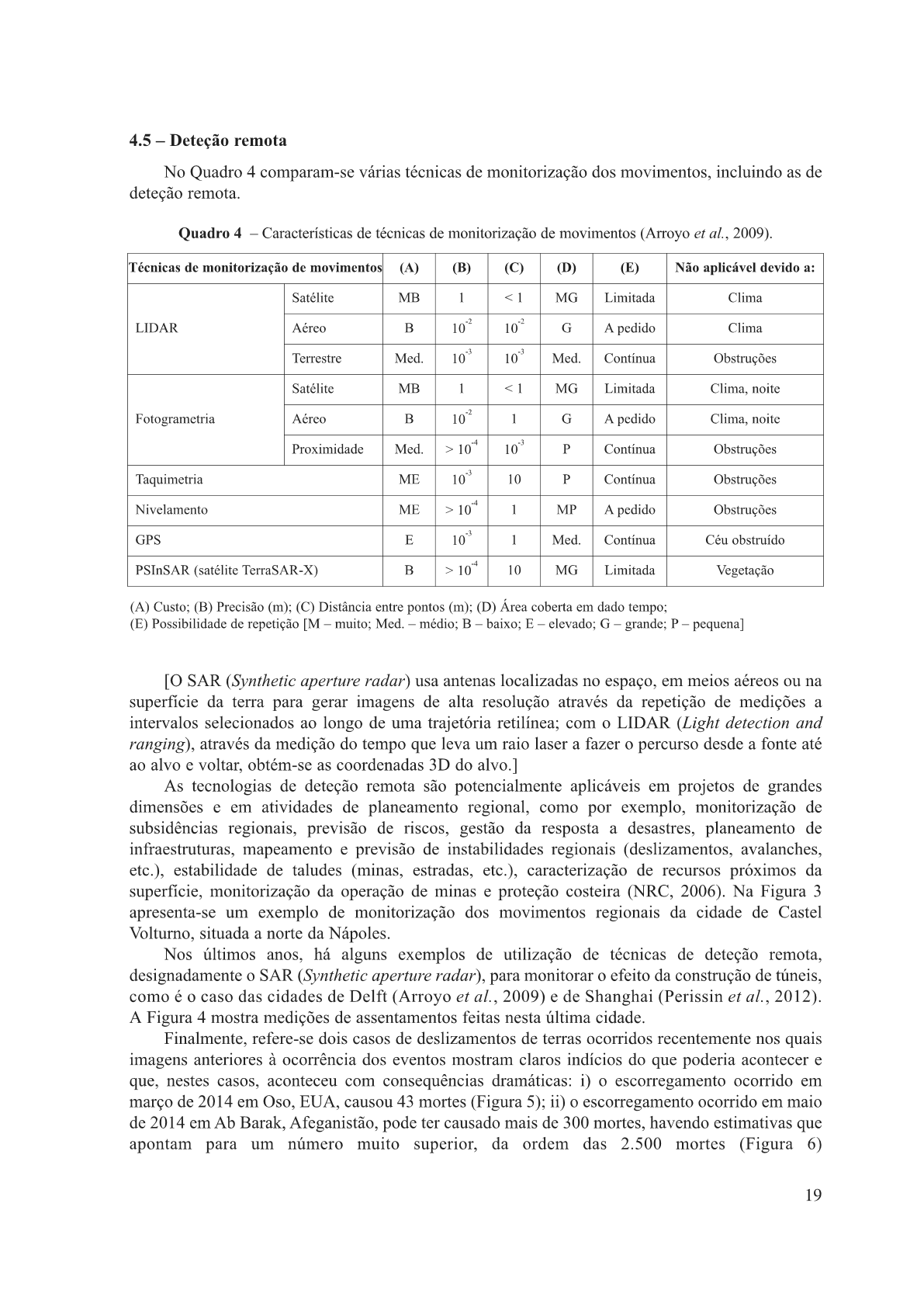 4.5 – Deteção remota

No Quadro 4 comparam-se várias técnicas de monitorização dos movimentos, incluindo as de deteção remota.

Quadro 4 – Características de técnicas de monitorização de movimentos (Arroyo et al., 2009).

| Técnicas de monitorização de movimentos | | (A) | (B) | (C) | (D) | (E) | Não aplicável devido a: |
|---|---|---|---|---|---|---|---|
| LIDAR | Satélite | MB | 1 | < 1 | MG | Limitada | Clima |
| | Aéreo | B | $10^{-2}$ | $10^{-2}$ | G | A pedido | Clima |
| | Terrestre | Med. | $10^{-3}$ | $10^{-3}$ | Med. | Contínua | Obstruções |
| Fotogrametria | Satélite | MB | 1 | < 1 | MG | Limitada | Clima, noite |
| | Aéreo | B | $10^{-2}$ | 1 | G | A pedido | Clima, noite |
| | Proximidade | Med. | > $10^{-4}$ | $10^{-3}$ | P | Contínua | Obstruções |
| Taquimetria | | ME | $10^{-3}$ | 10 | P | Contínua | Obstruções |
| Nivelamento | | ME | > $10^{-4}$ | 1 | MP | A pedido | Obstruções |
| GPS | | E | $10^{-3}$ | 1 | Med. | Contínua | Céu obstruído |
| PSInSAR (satélite TerraSAR-X) | | B | > $10^{-4}$ | 10 | MG | Limitada | Vegetação |

(A) Custo; (B) Precisão (m); (C) Distância entre pontos (m); (D) Área coberta em dado tempo;
(E) Possibilidade de repetição [M – muito; Med. – médio; B – baixo; E – elevado; G – grande; P – pequena]

[O SAR (Synthetic aperture radar) usa antenas localizadas no espaço, em meios aéreos ou na superfície da terra para gerar imagens de alta resolução através da repetição de medições a intervalos selecionados ao longo de uma trajetória retilínea; com o LIDAR (Light detection and ranging), através da medição do tempo que leva um raio laser a fazer o percurso desde a fonte até ao alvo e voltar, obtém-se as coordenadas 3D do alvo.]

As tecnologias de deteção remota são potencialmente aplicáveis em projetos de grandes dimensões e em atividades de planeamento regional, como por exemplo, monitorização de subsidências regionais, previsão de riscos, gestão da resposta a desastres, planeamento de infraestruturas, mapeamento e previsão de instabilidades regionais (deslizamentos, avalanches, etc.), estabilidade de taludes (minas, estradas, etc.), caracterização de recursos próximos da superfície, monitorização da operação de minas e proteção costeira (NRC, 2006). Na Figura 3 apresenta-se um exemplo de monitorização dos movimentos regionais da cidade de Castel Volturno, situada a norte da Nápoles.

Nos últimos anos, há alguns exemplos de utilização de técnicas de deteção remota, designadamente o SAR (Synthetic aperture radar), para monitorar o efeito da construção de túneis, como é o caso das cidades de Delft (Arroyo et al., 2009) e de Shanghai (Perissin et al., 2012). A Figura 4 mostra medições de assentamentos feitas nesta última cidade.

Finalmente, refere-se dois casos de deslizamentos de terras ocorridos recentemente nos quais imagens anteriores à ocorrência dos eventos mostram claros indícios do que poderia acontecer e que, nestes casos, aconteceu com consequências dramáticas: i) o escorregamento ocorrido em março de 2014 em Oso, EUA, causou 43 mortes (Figura 5); ii) o escorregamento ocorrido em maio de 2014 em Ab Barak, Afeganistão, pode ter causado mais de 300 mortes, havendo estimativas que apontam para um número muito superior, da ordem das 2.500 mortes (Figura 6)

19